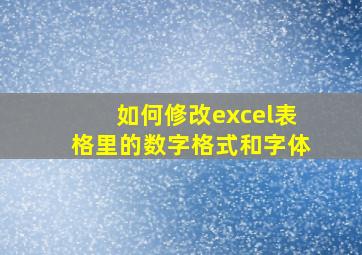 如何修改excel表格里的数字格式和字体